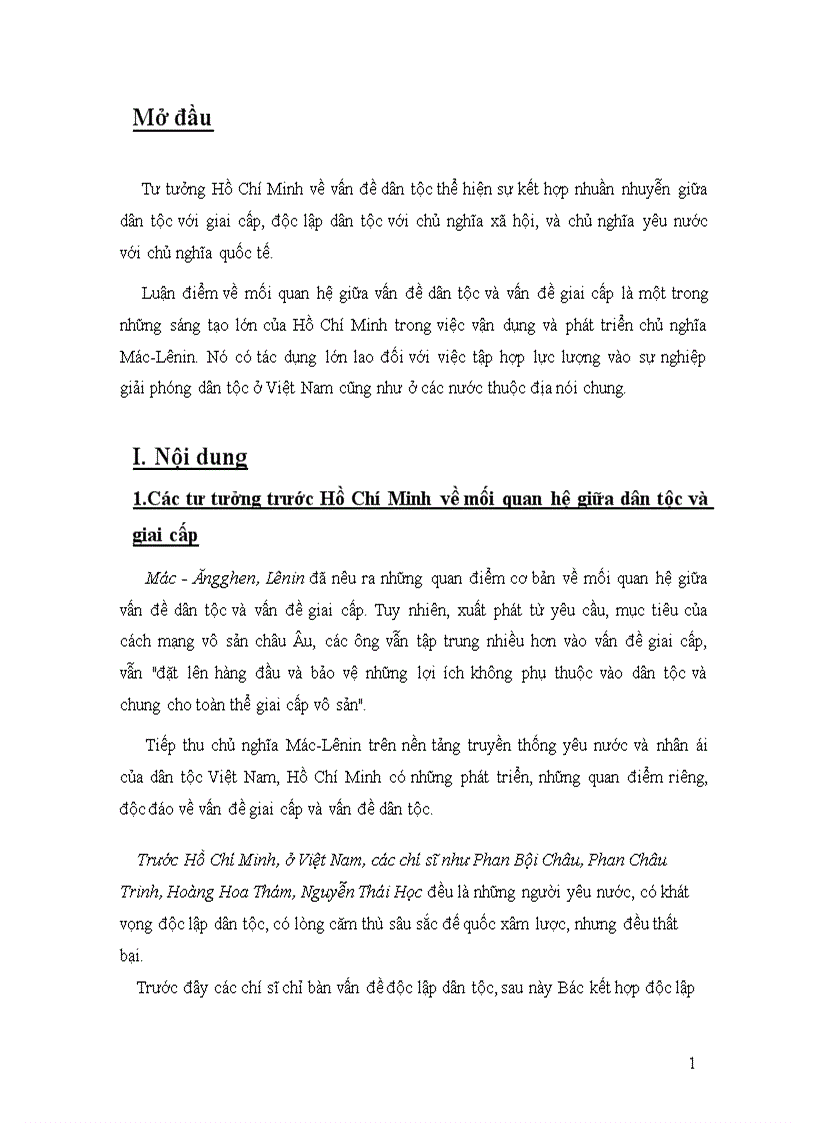 Mở đầu

Tư tưởng Hồ Chí Minh về vấn đề dân tộc thể hiện sự kết hợp nhuần nhuyễn giữa dân tộc với giai cấp, độc lập dân tộc với chủ nghĩa xã hội, và chủ nghĩa yêu nước với chủ nghĩa quốc tế.

Luận điểm về mối quan hệ giữa vấn đề dân tộc và vấn đề giai cấp là một trong những sáng tạo lớn của Hồ Chí Minh trong việc vận dụng và phát triển chủ nghĩa Mác-Lênin. Nó có tác dụng lớn lao đối với việc tập hợp lực lượng vào sự nghiệp giải phóng dân tộc ở Việt Nam cũng như ở các nước thuộc địa nói chung.

I. Nội dung

1.Các tư tưởng trước Hồ Chí Minh về mối quan hệ giữa dân tộc và giai cấp

Mác - Ăngghen, Lênin đã nêu ra những quan điểm cơ bản về mối quan hệ giữa vấn đề dân tộc và vấn đề giai cấp. Tuy nhiên, xuất phát từ yêu cầu, mục tiêu của cách mạng vô sản châu Âu, các ông vẫn tập trung nhiều hơn vào vấn đề giai cấp, vẫn "đặt lên hàng đầu và bảo vệ những lợi ích không phụ thuộc vào dân tộc và chung cho toàn thể giai cấp vô sản".

Tiếp thu chủ nghĩa Mác-Lênin trên nền tảng truyền thống yêu nước và nhân ái của dân tộc Việt Nam, Hồ Chí Minh có những phát triển, những quan điểm riêng, độc đáo về vấn đề giai cấp và vấn đề dân tộc.

Trước Hồ Chí Minh, ở Việt Nam, các chí sĩ như Phan Bội Châu, Phan Châu Trinh, Hoàng Hoa Thám, Nguyễn Thái Học đều là những người yêu nước, có khát vọng độc lập dân tộc, có lòng căm thù sâu sắc đế quốc xâm lược, nhưng đều thất bại.

Trước đây các chí sĩ chỉ bàn vấn đề độc lập dân tộc, sau này Bác kết hợp độc lập

1